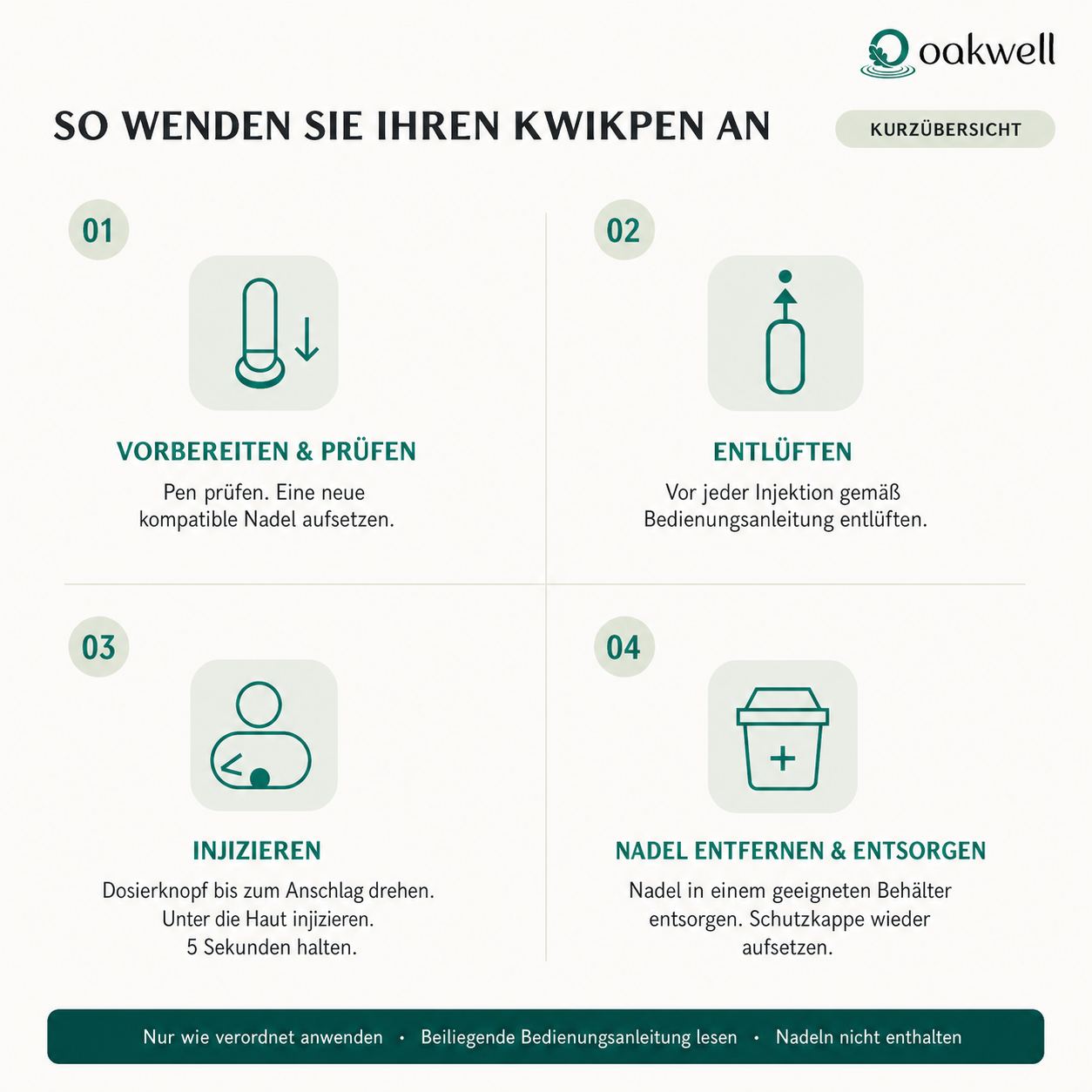 oakwell

SO WENDEN SIE IHREN KWIKPEN AN

KURZÜBERSICHT

01

VORBEREITEN & PRÜFEN

Pen prüfen. Eine neue kompatible Nadel aufsetzen.

02

ENTLÜFTEN

Vor jeder Injektion gemäß Bedienungsanleitung entlüften.

03

INJIZIEREN

Dosierknopf bis zum Anschlag drehen. Unter die Haut injizieren. 5 Sekunden halten.

04

NADEL ENTFERNEN & ENTSORGEN

Nadel in einem geeigneten Behälter entsorgen. Schutzkappe wieder aufsetzen.

Nur wie verordnet anwenden • Beiliegende Bedienungsanleitung lesen • Nadeln nicht enthalten